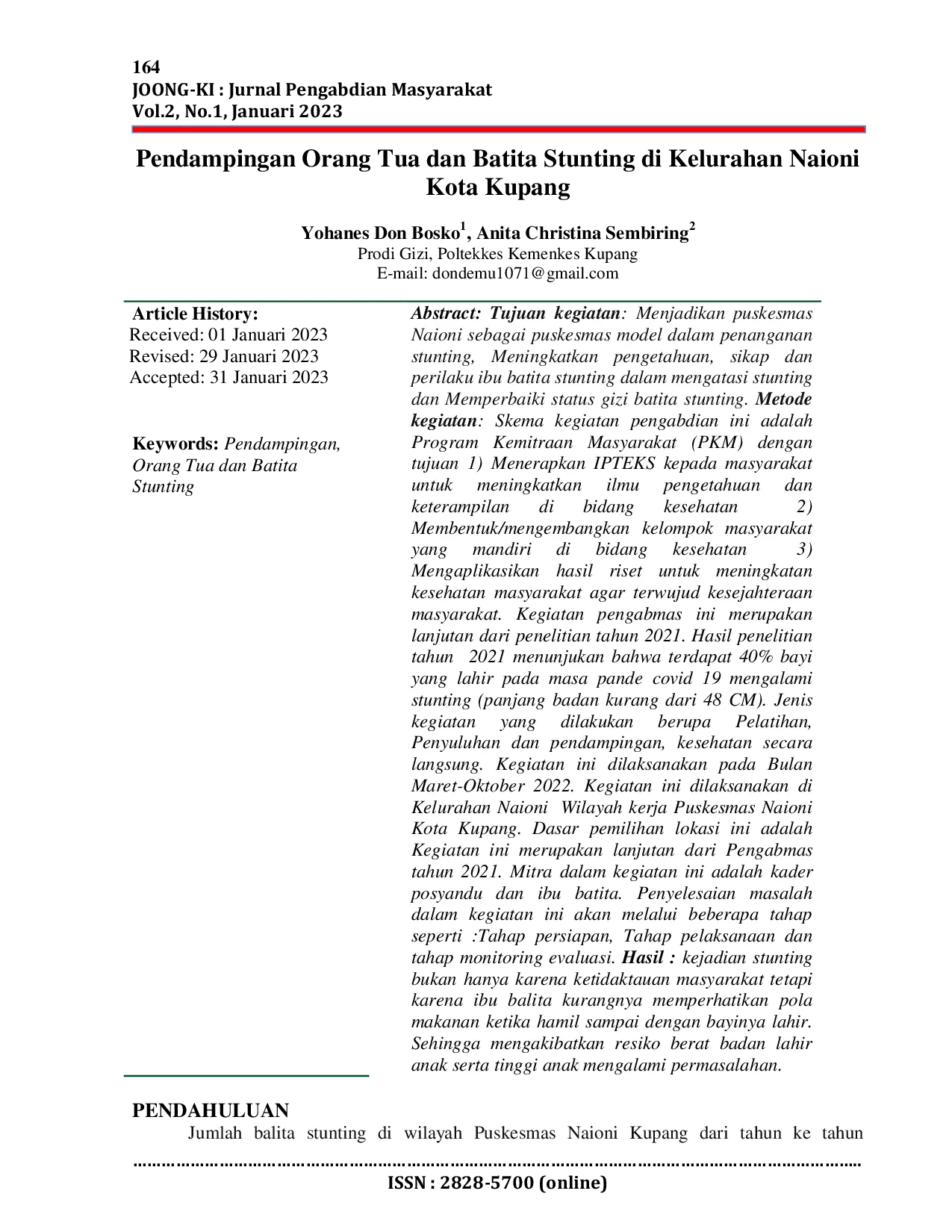 164
JOONG-KI : Jurnal Pengabdian Masyarakat
Vol.2, No.1, Januari 2023

Pendampingan Orang Tua dan Batita Stunting di Kelurahan Naioni Kota Kupang

Yohanes Don Bosko$^1$, Anita Christina Sembiring$^2$
Prodi Gizi, Poltekkes Kemenkes Kupang
E-mail: dondemu1071@gmail.com

Article History:
Received: 01 Januari 2023
Revised: 29 Januari 2023
Accepted: 31 Januari 2023

Keywords: Pendampingan, Orang Tua dan Batita Stunting

Abstract: Tujuan kegiatan: Menjadikan puskesmas Naioni sebagai puskesmas model dalam penanganan stunting, Meningkatkan pengetahuan, sikap dan perilaku ibu batita stunting dalam mengatasi stunting dan Memperbaiki status gizi batita stunting. Metode kegiatan: Skema kegiatan pengabdian ini adalah Program Kemitraan Masyarakat (PKM) dengan tujuan 1) Menerapkan IPTEKS kepada masyarakat untuk meningkatkan ilmu pengetahuan dan keterampilan di bidang kesehatan 2) Membentuk/mengembangkan kelompok masyarakat yang mandiri di bidang kesehatan 3) Mengaplikasikan hasil riset untuk meningkatan kesehatan masyarakat agar terwujud kesejahteraan masyarakat. Kegiatan pengabmas ini merupakan lanjutan dari penelitian tahun 2021. Hasil penelitian tahun 2021 menunjukan bahwa terdapat 40% bayi yang lahir pada masa pande covid 19 mengalami stunting (panjang badan kurang dari 48 CM). Jenis kegiatan yang dilakukan berupa Pelatihan, Penyuluhan dan pendampingan, kesehatan secara langsung. Kegiatan ini dilaksanakan pada Bulan Maret-Oktober 2022. Kegiatan ini dilaksanakan di Kelurahan Naioni Wilayah kerja Puskesmas Naioni Kota Kupang. Dasar pemilihan lokasi ini adalah Kegiatan ini merupakan lanjutan dari Pengabmas tahun 2021. Mitra dalam kegiatan ini adalah kader posyandu dan ibu batita. Penyelesaian masalah dalam kegiatan ini akan melalui beberapa tahap seperti :Tahap persiapan, Tahap pelaksanaan dan tahap monitoring evaluasi. Hasil : kejadian stunting bukan hanya karena ketidaktauan masyarakat tetapi karena ibu balita kurangnya memperhatikan pola makanan ketika hamil sampai dengan bayinya lahir. Sehingga mengakibatkan resiko berat badan lahir anak serta tinggi anak mengalami permasalahan.

PENDAHULUAN
Jumlah balita stunting di wilayah Puskesmas Naioni Kupang dari tahun ke tahun

ISSN : 2828-5700 (online)